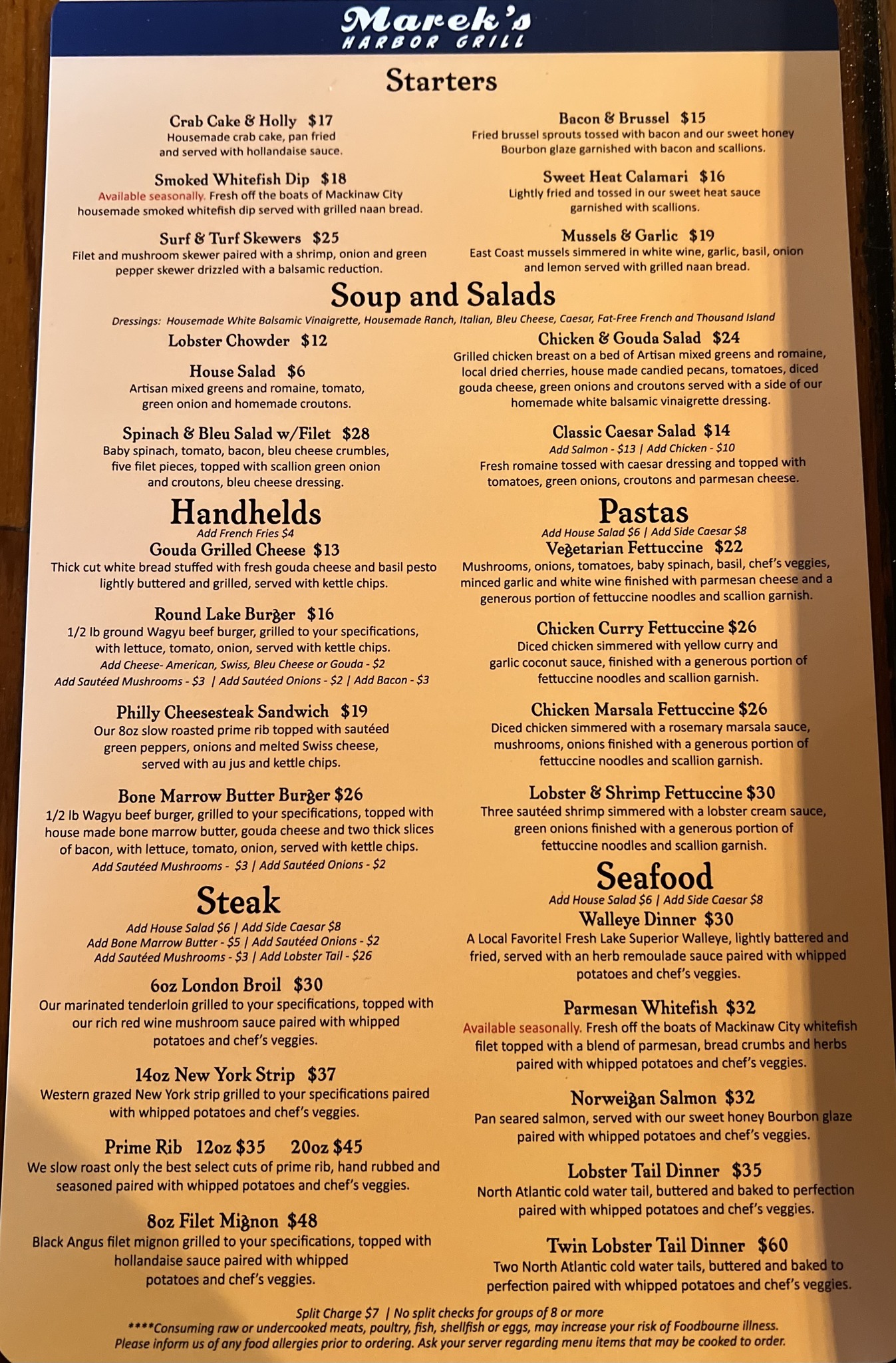 Marek's
HARBOR GRILL

Starters

Crab Cake & Holly $17
Housemade crab cake, pan fried and served with hollandaise sauce.

Smoked Whitefish Dip $18
Available seasonally. Fresh off the boats of Mackinaw City housemade smoked whitefish dip served with grilled naan bread.

Surf & Turf Skewers $25
Filet and mushroom skewer paired with a shrimp, onion and green pepper skewer drizzled with a balsamic reduction.

Bacon & Brussel $15
Fried brussel sprouts tossed with bacon and our sweet honey Bourbon glaze garnished with bacon and scallions.

Sweet Heat Calamari $16
Lightly fried and tossed in our sweet heat sauce garnished with scallions.

Mussels & Garlic $19
East Coast mussels simmered in white wine, garlic, basil, onion and lemon served with grilled naan bread.

Soup and Salads

Dressings: Housemade White Balsamic Vinaigrette, Housemade Ranch, Italian, Bleu Cheese, Caesar, Fat-Free French and Thousand Island

Lobster Chowder $12

House Salad $6
Artisan mixed greens and romaine, tomato, green onion and homemade croutons.

Spinach & Bleu Salad w/Filet $28
Baby spinach, tomato, bacon, bleu cheese crumbles, five filet pieces, topped with scallion green onion and croutons, bleu cheese dressing.

Chicken & Gouda Salad $24
Grilled chicken breast on a bed of Artisan mixed greens and romaine, local dried cherries, house made candied pecans, tomatoes, diced gouda cheese, green onions and croutons served with a side of our homemade white balsamic vinaigrette dressing.

Classic Caesar Salad $14
Add Salmon - $13 | Add Chicken - $10
Fresh romaine tossed with caesar dressing and topped with tomatoes, green onions, croutons and parmesan cheese.

Handhelds
Add French Fries $4

Gouda Grilled Cheese $13
Thick cut white bread stuffed with fresh gouda cheese and basil pesto lightly buttered and grilled, served with kettle chips.

Round Lake Burger $16
1/2 lb ground Wagyu beef burger, grilled to your specifications, with lettuce, tomato, onion, served with kettle chips.
Add Cheese- American, Swiss, Bleu Cheese or Gouda - $2
Add Sautéed Mushrooms - $3 | Add Sautéed Onions - $2 | Add Bacon - $3

Philly Cheesesteak Sandwich $19
Our 8oz slow roasted prime rib topped with sautéed green peppers, onions and melted Swiss cheese, served with au jus and kettle chips.

Bone Marrow Butter Burger $26
1/2 lb Wagyu beef burger, grilled to your specifications, topped with house made bone marrow butter, gouda cheese and two thick slices of bacon, with lettuce, tomato, onion, served with kettle chips.
Add Sautéed Mushrooms - $3 | Add Sautéed Onions - $2

Steak
Add House Salad $6 | Add Side Caesar $8
Add Bone Marrow Butter - $5 | Add Sautéed Onions - $2
Add Sautéed Mushrooms - $3 | Add Lobster Tail - $26

6oz London Broil $30
Our marinated tenderloin grilled to your specifications, topped with our rich red wine mushroom sauce paired with whipped potatoes and chef's veggies.

14oz New York Strip $37
Western grazed New York strip grilled to your specifications paired with whipped potatoes and chef's veggies.

Prime Rib 12oz $35 20oz $45
We slow roast only the best select cuts of prime rib, hand rubbed and seasoned paired with whipped potatoes and chef's veggies.

8oz Filet Mignon $48
Black Angus filet mignon grilled to your specifications, topped with hollandaise sauce paired with whipped potatoes and chef's veggies.

Pastas
Add House Salad $6 | Add Side Caesar $8

Vegetarian Fettuccine $22
Mushrooms, onions, tomatoes, baby spinach, basil, chef's veggies, minced garlic and white wine finished with parmesan cheese and a generous portion of fettuccine noodles and scallion garnish.

Chicken Curry Fettuccine $26
Diced chicken simmered with yellow curry and garlic coconut sauce, finished with a generous portion of fettuccine noodles and scallion garnish.

Chicken Marsala Fettuccine $26
Diced chicken simmered with a rosemary marsala sauce, mushrooms, onions finished with a generous portion of fettuccine noodles and scallion garnish.

Lobster & Shrimp Fettuccine $30
Three sautéed shrimp simmered with a lobster cream sauce, green onions finished with a generous portion of fettuccine noodles and scallion garnish.

Seafood
Add House Salad $6 | Add Side Caesar $8

Walleye Dinner $30
A Local Favorite! Fresh Lake Superior Walleye, lightly battered and fried, served with an herb remoulade sauce paired with whipped potatoes and chef's veggies.

Parmesan Whitefish $32
Available seasonally. Fresh off the boats of Mackinaw City whitefish filet topped with a blend of parmesan, bread crumbs and herbs paired with whipped potatoes and chef's veggies.

Norweigan Salmon $32
Pan seared salmon, served with our sweet honey Bourbon glaze paired with whipped potatoes and chef's veggies.

Lobster Tail Dinner $35
North Atlantic cold water tail, buttered and baked to perfection paired with whipped potatoes and chef's veggies.

Twin Lobster Tail Dinner $60
Two North Atlantic cold water tails, buttered and baked to perfection paired with whipped potatoes and chef's veggies.

Split Charge $7 | No split checks for groups of 8 or more
****Consuming raw or undercooked meats, poultry, fish, shellfish or eggs, may increase your risk of Foodbourne illness.
Please inform us of any food allergies prior to ordering. Ask your server regarding menu items that may be cooked to order.